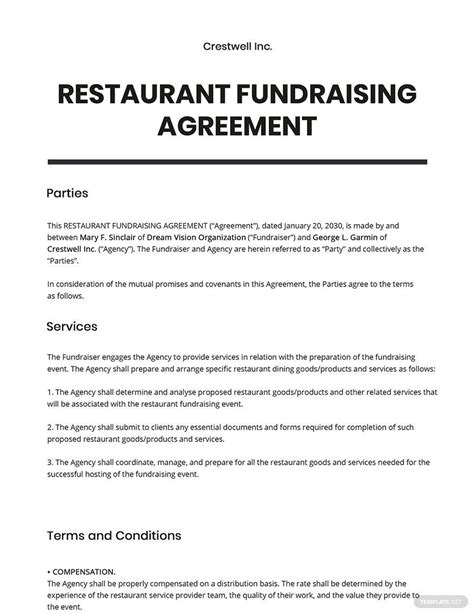 Crestwell Inc.

RESTAURANT FUNDRAISING AGREEMENT

Parties

This RESTAURANT FUNDRAISING AGREEMENT ("Agreement"), dated January 20, 2030, is made by and between Mary F. Sinclair of Dream Vision Organization ("Fundraiser") and George L. Garmin of Crestwell Inc. ("Agency"). The Fundraiser and Agency are herein referred to as "Party" and collectively as the "Parties".

In consideration of the mutual promises and covenants in this Agreement, the Parties agree to the terms as follows.

Services

The Fundraiser engages the Agency to provide services in relation with the preparation of the fundraising event. The Agency shall prepare and arrange specific restaurant dining goods/products and services as follows:

1. The Agency shall determine and analyse proposed restaurant goods/products and other related services that will be associated with the restaurant fundraising event.

2. The Agency shall submit to clients any essential documents and forms required for completion of such proposed restaurant goods/products and services.

3. The Agency shall coordinate, manage, and prepare for all the restaurant goods and services needed for the successful hosting of the fundraising event.

Terms and Conditions

• COMPENSATION.
The Agency shall be properly compensated on a distribution basis. The rate shall be determined by the experience of the restaurant service provider team, the quality of their work, and the value they provide to the event.

TEMPLATE.NET